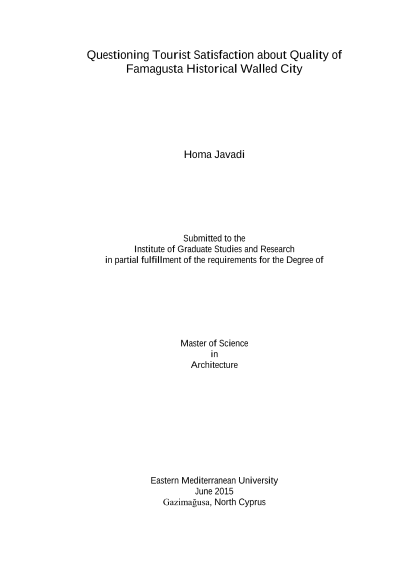 Questioning Tourist Satisfaction about Quality of Famagusta Historical Walled City

Homa Javadi

Submitted to the
Institute of Graduate Studies and Research
in partial fulfillment of the requirements for the Degree of

Master of Science
in
Architecture

Eastern Mediterranean University
June 2015
Gazimağusa, North Cyprus